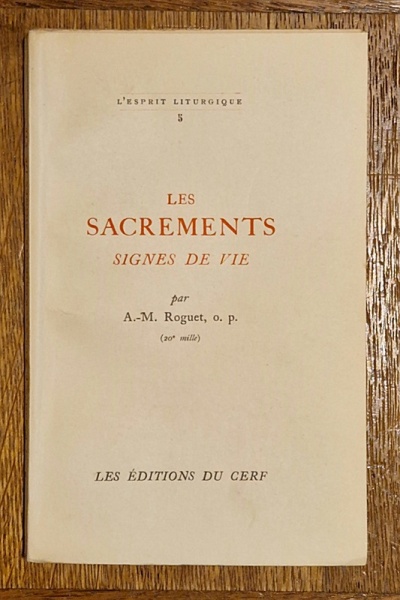 L'ESPRIT LITURGIQUE
5

LES
SACREMENTS
SIGNES DE VIE

par
A.-M. Roguet, o. p.
(20e mille)

LES ÉDITIONS DU CERF